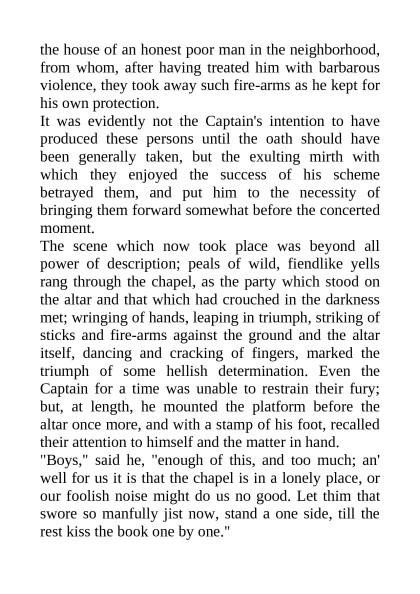 the house of an honest poor man in the neighborhood, from whom, after having treated him with barbarous violence, they took away such fire-arms as he kept for his own protection.

It was evidently not the Captain's intention to have produced these persons until the oath should have been generally taken, but the exulting mirth with which they enjoyed the success of his scheme betrayed them, and put him to the necessity of bringing them forward somewhat before the concerted moment.

The scene which now took place was beyond all power of description; peals of wild, fiendlike yells rang through the chapel, as the party which stood on the altar and that which had crouched in the darkness met; wringing of hands, leaping in triumph, striking of sticks and fire-arms against the ground and the altar itself, dancing and cracking of fingers, marked the triumph of some hellish determination. Even the Captain for a time was unable to restrain their fury; but, at length, he mounted the platform before the altar once more, and with a stamp of his foot, recalled their attention to himself and the matter in hand.

"Boys," said he, "enough of this, and too much; an' well for us it is that the chapel is in a lonely place, or our foolish noise might do us no good. Let thim that swore so manfully jist now, stand a one side, till the rest kiss the book one by one."